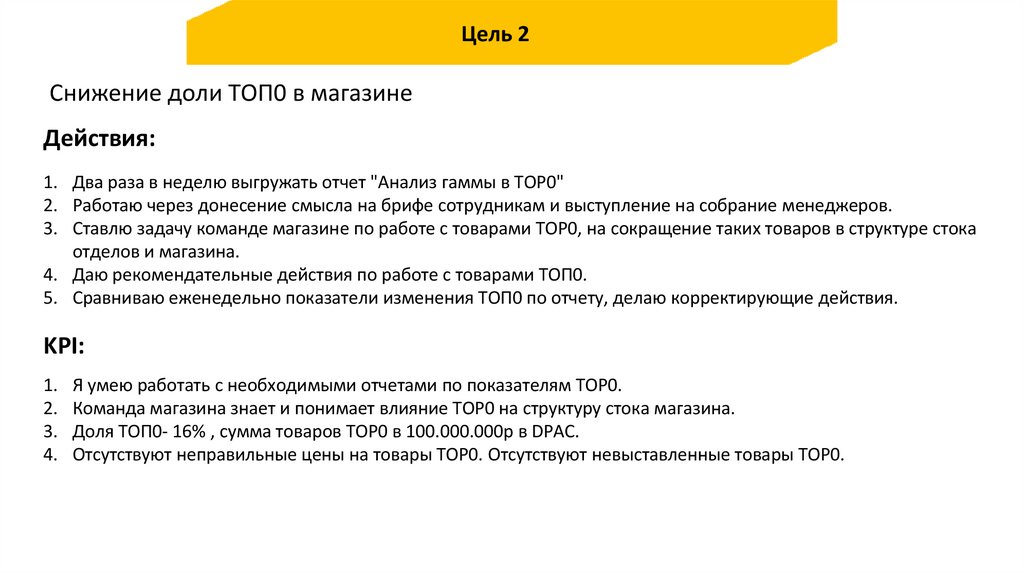 Цель 2

Снижение доли ТОП0 в магазине

Действия:

1. Два раза в неделю выгружать отчет "Анализ гаммы в ТОР0"
2. Работаю через донесение смысла на брифе сотрудникам и выступление на собрание менеджеров.
3. Ставлю задачу команде магазине по работе с товарами ТОР0, на сокращение таких товаров в структуре стока отделов и магазина.
4. Даю рекомендательные действия по работе с товарами ТОП0.
5. Сравниваю еженедельно показатели изменения ТОП0 по отчету, делаю корректирующие действия.

KPI:

1. Я умею работать с необходимыми отчетами по показателям ТОР0.
2. Команда магазина знает и понимает влияние ТОР0 на структуру стока магазина.
3. Доля ТОП0- 16% , сумма товаров ТОР0 в 100.000.000р в DPAC.
4. Отсутствуют неправильные цены на товары ТОР0. Отсутствуют невыставленные товары ТОР0.